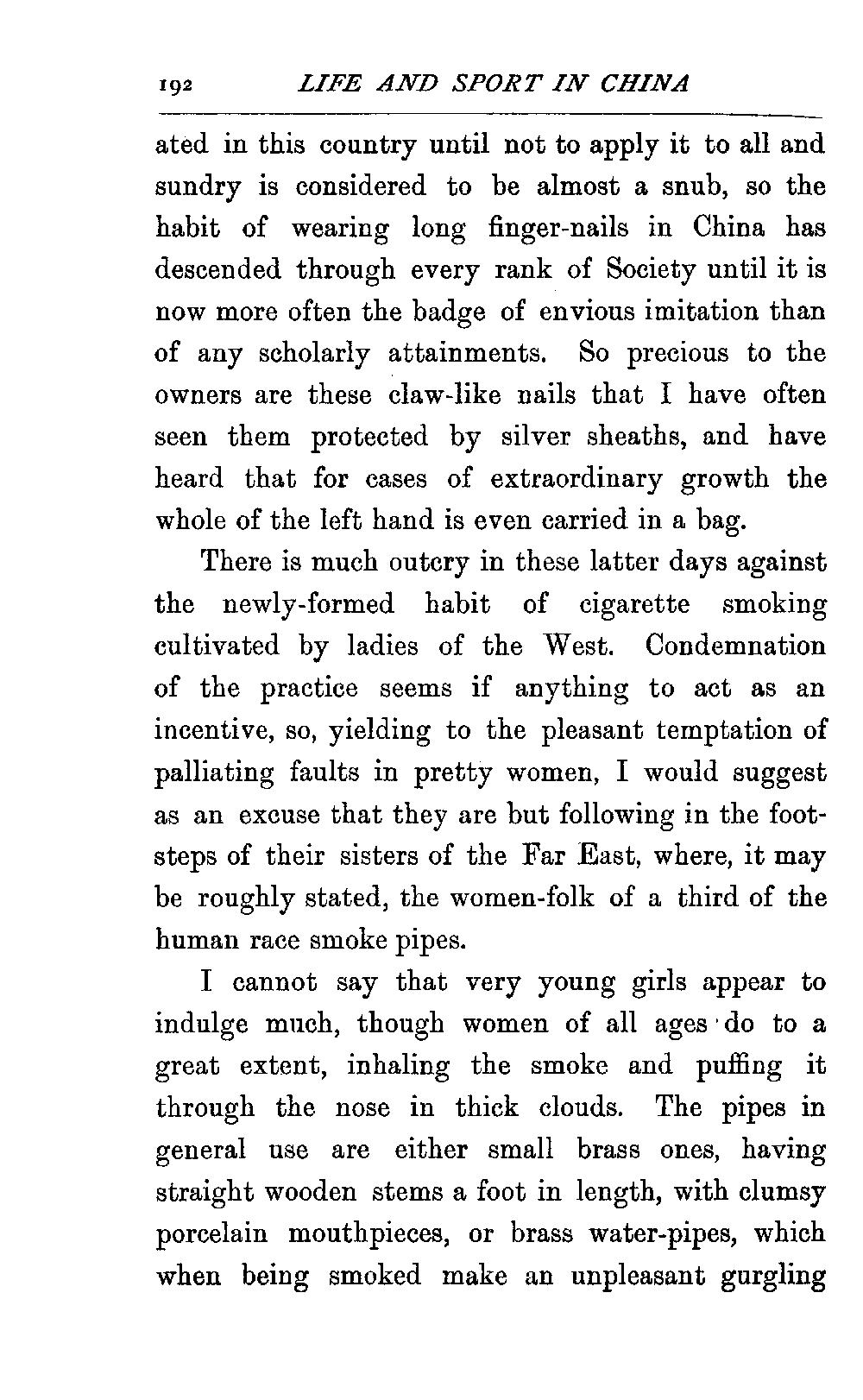 192 LIFE AND SPORT IN CHINA

ated in this country until not to apply it to all and sundry is considered to be almost a snub, so the habit of wearing long finger-nails in China has descended through every rank of Society until it is now more often the badge of envious imitation than of any scholarly attainments. So precious to the owners are these claw-like nails that I have often seen them protected by silver sheaths, and have heard that for cases of extraordinary growth the whole of the left hand is even carried in a bag.

There is much outcry in these latter days against the newly-formed habit of cigarette smoking cultivated by ladies of the West. Condemnation of the practice seems if anything to act as an incentive, so, yielding to the pleasant temptation of palliating faults in pretty women, I would suggest as an excuse that they are but following in the footsteps of their sisters of the Far East, where, it may be roughly stated, the women-folk of a third of the human race smoke pipes.

I cannot say that very young girls appear to indulge much, though women of all ages do to a great extent, inhaling the smoke and puffing it through the nose in thick clouds. The pipes in general use are either small brass ones, having straight wooden stems a foot in length, with clumsy porcelain mouthpieces, or brass water-pipes, which when being smoked make an unpleasant gurgling